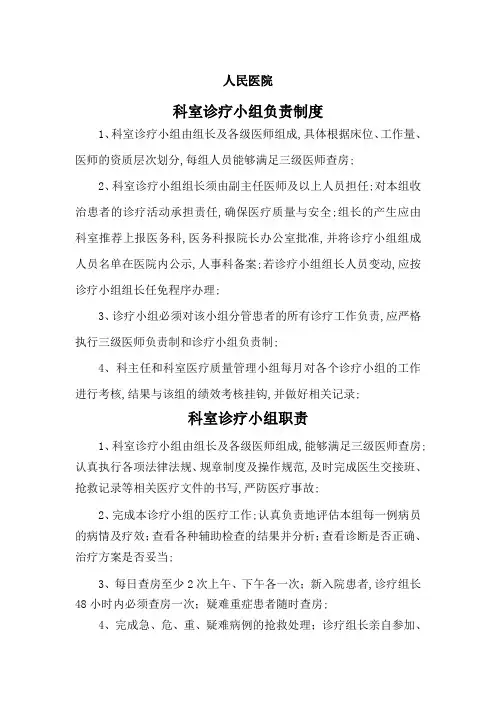 人民医院

科室诊疗小组负责制度

1、科室诊疗小组由组长及各级医师组成,具体根据床位、工作量、医师的资质层次划分,每组人员能够满足三级医师查房;

2、科室诊疗小组组长须由副主任医师及以上人员担任;对本组收治患者的诊疗活动承担责任,确保医疗质量与安全;组长的产生应由科室推荐上报医务科,医务科报院长办公室批准,并将诊疗小组组成人员名单在医院内公示,人事科备案;若诊疗小组组长人员变动,应按诊疗小组组长任免程序办理;

3、诊疗小组必须对该小组分管患者的所有诊疗工作负责,应严格执行三级医师负责制和诊疗小组负责制;

4、科主任和科室医疗质量管理小组每月对各个诊疗小组的工作进行考核,结果与该组的绩效考核挂钩,并做好相关记录;

科室诊疗小组职责

1、科室诊疗小组由组长及各级医师组成,能够满足三级医师查房;认真执行各项法律法规、规章制度及操作规范,及时完成医生交接班、抢救记录等相关医疗文件的书写,严防医疗事故;

2、完成本诊疗小组的医疗工作;认真负责地评估本组每一例病员的病情及疗效;查看各种辅助检查的结果并分析;查看诊断是否正确、治疗方案是否妥当;

3、每日查房至少2次上午、下午各一次;新入院患者,诊疗组长48小时内必须查房一次;疑难重症患者随时查房;

4、完成急、危、重、疑难病例的抢救处理;诊疗组长亲自参加、